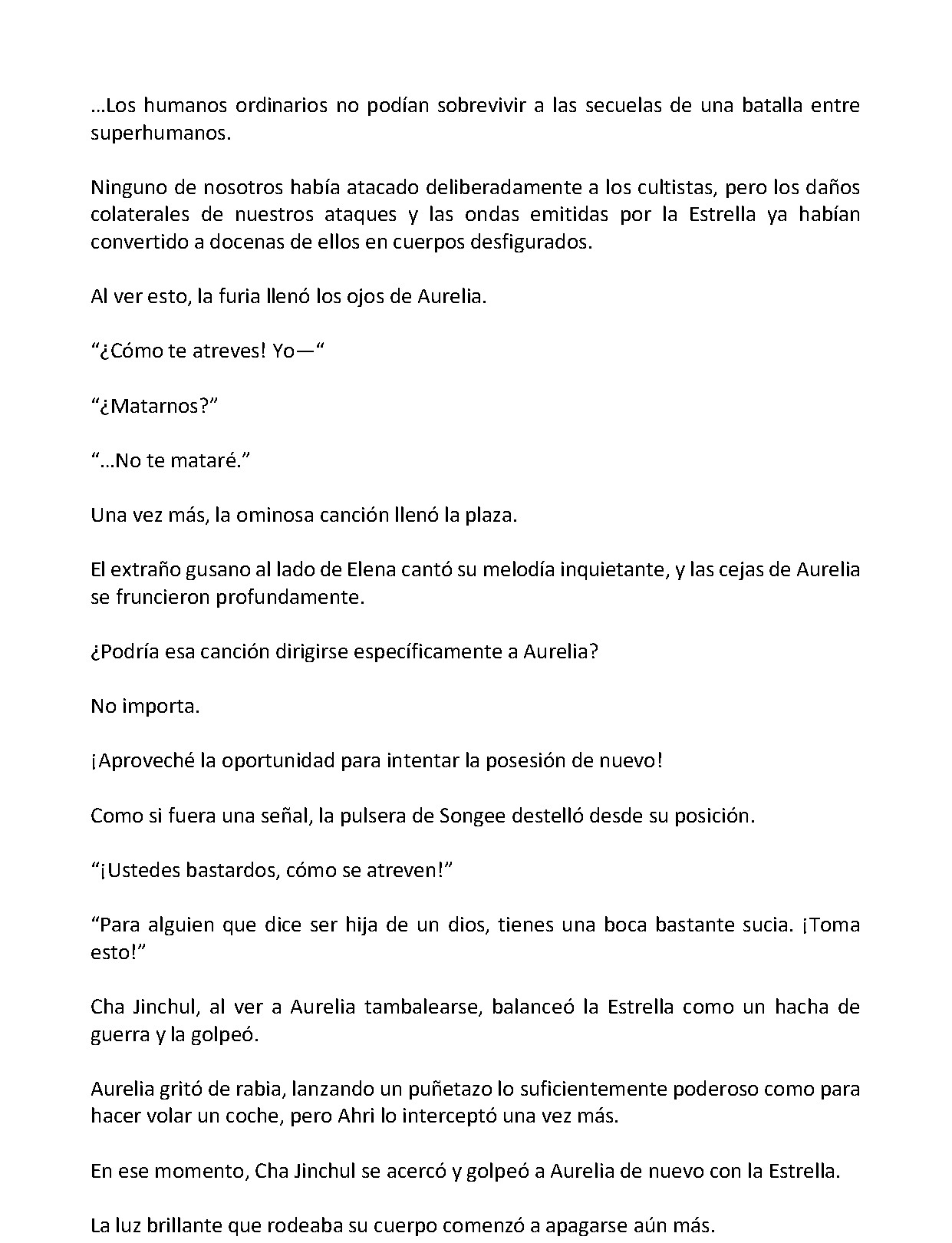 …Los humanos ordinarios no podían sobrevivir a las secuelas de una batalla entre superhumanos.

Ninguno de nosotros había atacado deliberadamente a los cultistas, pero los daños colaterales de nuestros ataques y las ondas emitidas por la Estrella ya habían convertido a docenas de ellos en cuerpos desfigurados.

Al ver esto, la furia llenó los ojos de Aurelia.

"¿Cómo te atreves! Yo—"

"¿Matarnos?"

"…No te mataré."

Una vez más, la ominosa canción llenó la plaza.

El extraño gusano al lado de Elena cantó su melodía inquietante, y las cejas de Aurelia se fruncieron profundamente.

¿Podría esa canción dirigirse específicamente a Aurelia?

No importa.

¡Aproveché la oportunidad para intentar la posesión de nuevo!

Como si fuera una señal, la pulsera de Songee destelló desde su posición.

"¡Ustedes bastardos, cómo se atreven!"

"Para alguien que dice ser hija de un dios, tienes una boca bastante sucia. ¡Toma esto!"

Cha Jinchul, al ver a Aurelia tambalearse, balanceó la Estrella como un hacha de guerra y la golpeó.

Aurelia gritó de rabia, lanzando un puñetazo lo suficientemente poderoso como para hacer volar un coche, pero Ahri lo interceptó una vez más.

En ese momento, Cha Jinchul se acercó y golpeó a Aurelia de nuevo con la Estrella.

La luz brillante que rodeaba su cuerpo comenzó a apagarse aún más.